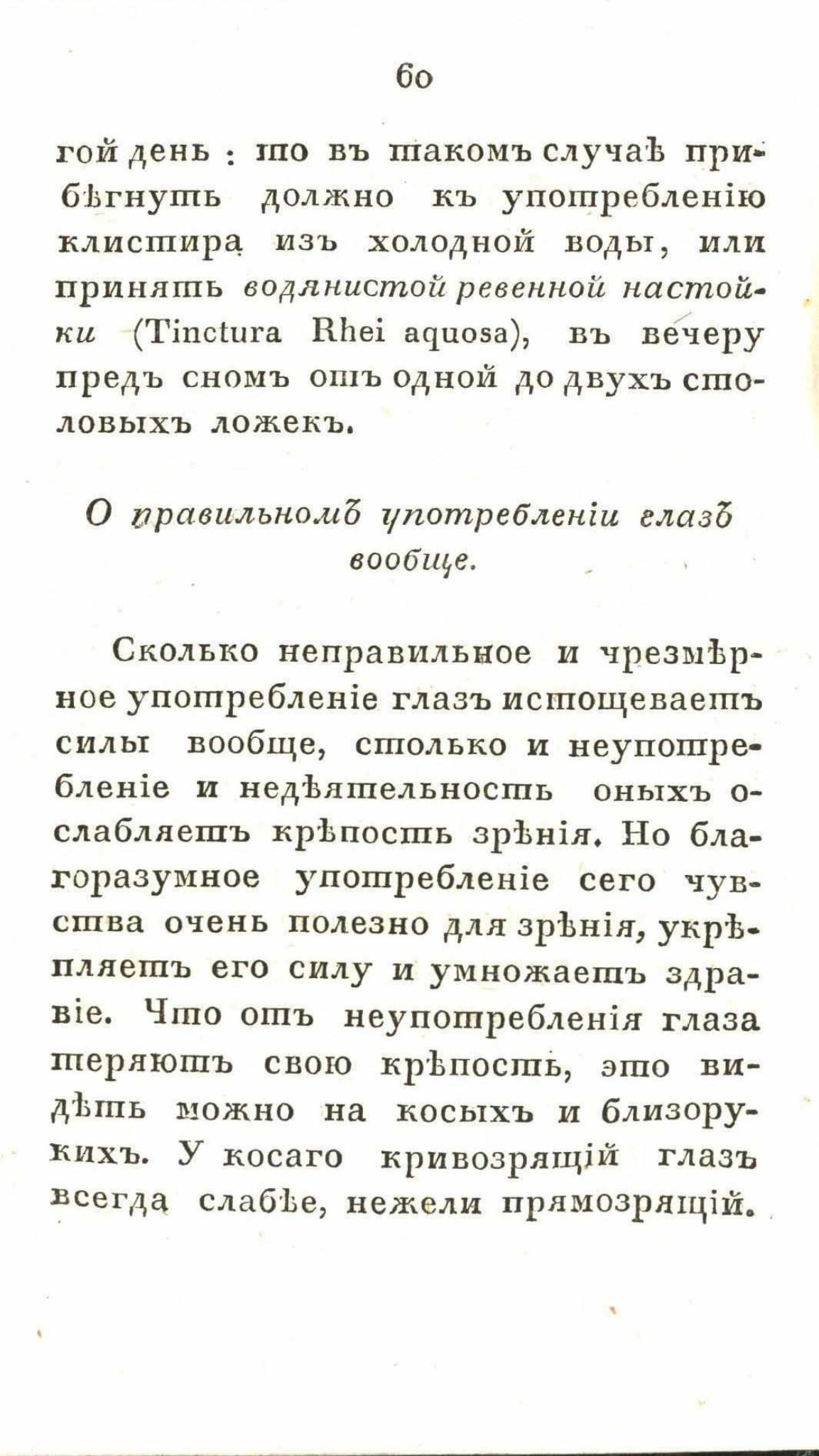 60

гой день : то въ такомъ случаѣ прибѣгнуть должно къ употребленію клистира изъ холодной воды, или принять водянистой ревенной настойки (Tinctura Rhei aquosa), въ вечеру предъ сномъ отъ одной до двухъ столовыхъ ложекъ.

О правильномъ употребленіи глазъ вообще.

Сколько неправильное и чрезмѣрное употребленіе глазъ истощеваетъ силы вообще, столько и неупотребленіе и недѣятельность оныхъ ослабляетъ крѣпость зрѣнія. Но благоразумное употребленіе сего чувства очень полезно для зрѣнія, укрѣпляетъ его силу и умножаетъ здравіе. Что отъ неупотребленія глаза теряютъ свою крѣпость, это видѣть можно на косыхъ и близорукихъ. У косаго кривозрящій глазъ всегда слабѣе, нежели прямозрящій.